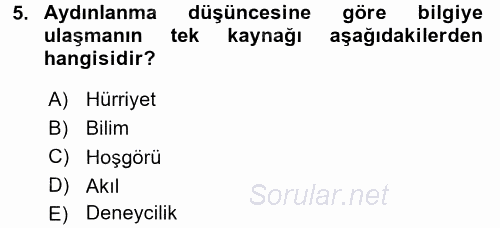 5. Aydınlanma düşüncesine göre bilgiye ulaşmanın tek kaynağı aşağıdakilerden hangisidir?

A) Hürriyet
B) Bilim
C) Hoşgörü
D) Akıl
E) Deneycilik

Sorular.net